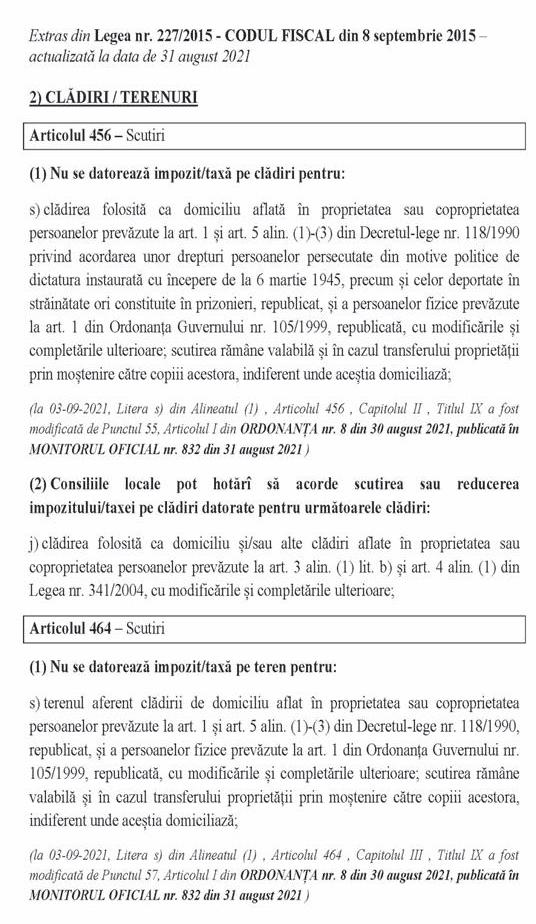 Extras din Legea nr. 227/2015 - CODUL FISCAL din 8 septembrie 2015 – actualizată la data de 31 august 2021

2) CLĂDIRI / TERENURI

Articolul 456 – Scutiri

(1) Nu se datorează impozit/taxă pe clădiri pentru:

s) clădirea folosită ca domiciliu aflată în proprietatea sau coproprietatea persoanelor prevăzute la art. 1 și art. 5 alin. (1)-(3) din Decretul-lege nr. 118/1990 privind acordarea unor drepturi persoanelor persecutate din motive politice de dictatura instaurată cu începere de la 6 martie 1945, precum și celor deportate în străinătate ori constituite în prizonieri, republicat, și a persoanelor fizice prevăzute la art. 1 din Ordonanța Guvernului nr. 105/1999, republicată, cu modificările și completările ulterioare; scutirea rămâne valabilă și în cazul transferului proprietății prin moștenire către copiii acestora, indiferent unde aceștia domiciliază;

(la 03-09-2021, Litera s) din Alineatul (1) , Articolul 456 , Capitolul II , Titlul IX a fost modificată de Punctul 55, Articolul I din ORDONANȚA nr. 8 din 30 august 2021, publicată în MONITORUL OFICIAL nr. 832 din 31 august 2021 )

(2) Consiliile locale pot hotărî să acorde scutirea sau reducerea impozitului/taxei pe clădiri datorate pentru următoarele clădiri:

j) clădirea folosită ca domiciliu și/sau alte clădiri aflate în proprietatea sau coproprietatea persoanelor prevăzute la art. 3 alin. (1) lit. b) și art. 4 alin. (1) din Legea nr. 341/2004, cu modificările și completările ulterioare;

Articolul 464 – Scutiri

(1) Nu se datorează impozit/taxă pe teren pentru:

s) terenul aferent clădirii de domiciliu aflat în proprietatea sau coproprietatea persoanelor prevăzute la art. 1 și art. 5 alin. (1)-(3) din Decretul-lege nr. 118/1990, republicat, și a persoanelor fizice prevăzute la art. 1 din Ordonanța Guvernului nr. 105/1999, republicată, cu modificările și completările ulterioare; scutirea rămâne valabilă și în cazul transferului proprietății prin moștenire către copiii acestora, indiferent unde aceștia domiciliază;

(la 03-09-2021, Litera s) din Alineatul (1) , Articolul 464 , Capitolul III , Titlul IX a fost modificată de Punctul 57, Articolul I din ORDONANȚA nr. 8 din 30 august 2021, publicată în MONITORUL OFICIAL nr. 832 din 31 august 2021 )